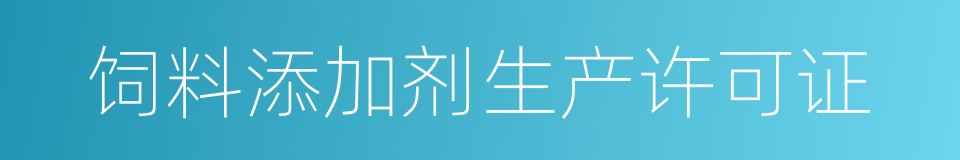 饲料添加剂生产许可证